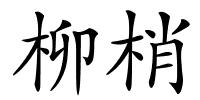 柳梢